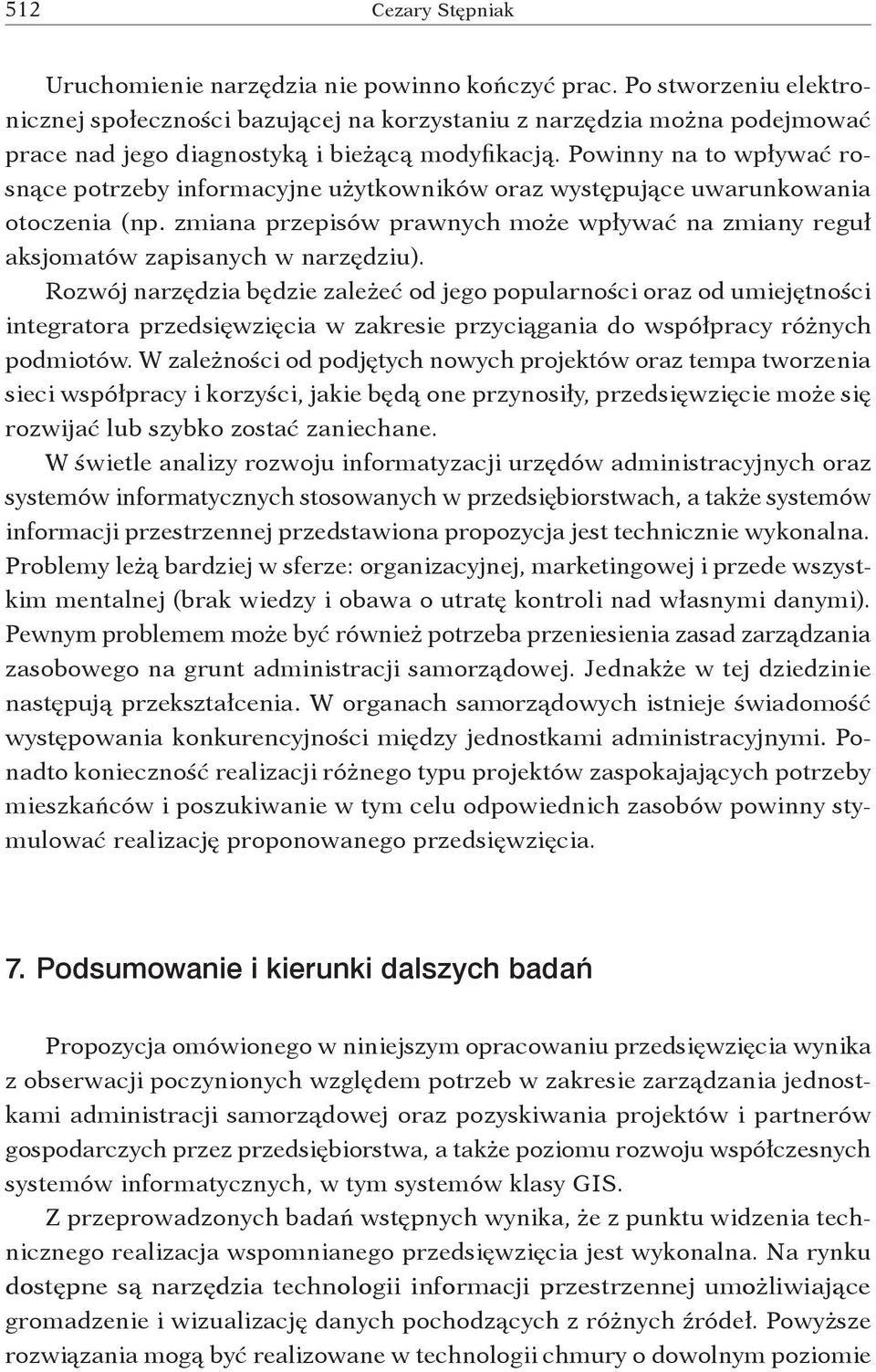 512 Cezary Stępniak

Uruchomienie narzędzia nie powinno kończyć prac. Po stworzeniu elektronicznej społeczności bazującej na korzystaniu z narzędzia można podejmować prace nad jego diagnostyką i bieżącą modyfikacją. Powinny na to wpływać rosnące potrzeby informacyjne użytkowników oraz występujące uwarunkowania otoczenia (np. zmiana przepisów prawnych może wpływać na zmiany reguł aksjomatów zapisanych w narzędziu).

Rozwój narzędzia będzie zależeć od jego popularności oraz od umiejętności integratora przedsięwzięcia w zakresie przyciągania do współpracy różnych podmiotów. W zależności od podjętych nowych projektów oraz tempa tworzenia sieci współpracy i korzyści, jakie będą one przynosiły, przedsięwzięcie może się rozwijać lub szybko zostać zaniechane.

W świetle analizy rozwoju informatyzacji urzędów administracyjnych oraz systemów informatycznych stosowanych w przedsiębiorstwach, a także systemów informacji przestrzennej przedstawiona propozycja jest technicznie wykonalna. Problemy leżą bardziej w sferze: organizacyjnej, marketingowej i przede wszystkim mentalnej (brak wiedzy i obawa o utratę kontroli nad własnymi danymi). Pewnym problemem może być również potrzeba przeniesienia zasad zarządzania zasobowego na grunt administracji samorządowej. Jednakże w tej dziedzinie następują przekształcenia. W organach samorządowych istnieje świadomość występowania konkurencyjności między jednostkami administracyjnymi. Ponadto konieczność realizacji różnego typu projektów zaspokajających potrzeby mieszkańców i poszukiwanie w tym celu odpowiednich zasobów powinny stymulować realizację proponowanego przedsięwzięcia.

7. Podsumowanie i kierunki dalszych badań

Propozycja omówionego w niniejszym opracowaniu przedsięwzięcia wynika z obserwacji poczynionych względem potrzeb w zakresie zarządzania jednostkami administracji samorządowej oraz pozyskiwania projektów i partnerów gospodarczych przez przedsiębiorstwa, a także poziomu rozwoju współczesnych systemów informatycznych, w tym systemów klasy GIS.

Z przeprowadzonych badań wstępnych wynika, że z punktu widzenia technicznego realizacja wspomnianego przedsięwzięcia jest wykonalna. Na rynku dostępne są narzędzia technologii informacji przestrzennej umożliwiające gromadzenie i wizualizację danych pochodzących z różnych źródeł. Powyższe rozwiązania mogą być realizowane w technologii chmury o dowolnym poziomie